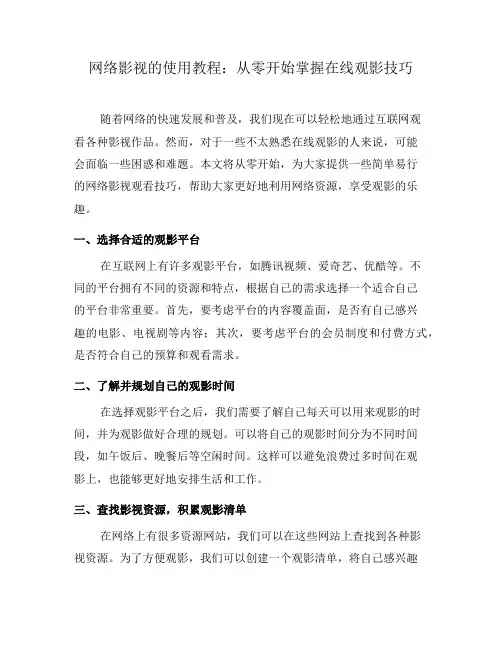 网络影视的使用教程：从零开始掌握在线观影技巧

随着网络的快速发展和普及，我们现在可以轻松地通过互联网观看各种影视作品。然而，对于一些不太熟悉在线观影的人来说，可能会面临一些困惑和难题。本文将从零开始，为大家提供一些简单易行的网络影视观看技巧，帮助大家更好地利用网络资源，享受观影的乐趣。

一、选择合适的观影平台

在互联网上有许多观影平台，如腾讯视频、爱奇艺、优酷等。不同的平台拥有不同的资源和特点，根据自己的需求选择一个适合自己的平台非常重要。首先，要考虑平台的内容覆盖面，是否有自己感兴趣的电影、电视剧等内容；其次，要考虑平台的会员制度和付费方式，是否符合自己的预算和观看需求。

二、了解并规划自己的观影时间

在选择观影平台之后，我们需要了解自己每天可以用来观影的时间，并为观影做好合理的规划。可以将自己的观影时间分为不同时间段，如午饭后、晚餐后等空闲时间。这样可以避免浪费过多时间在观影上，也能够更好地安排生活和工作。

三、查找影视资源，积累观影清单

在网络上有很多资源网站，我们可以在这些网站上查找到各种影视资源。为了方便观影，我们可以创建一个观影清单，将自己感兴趣